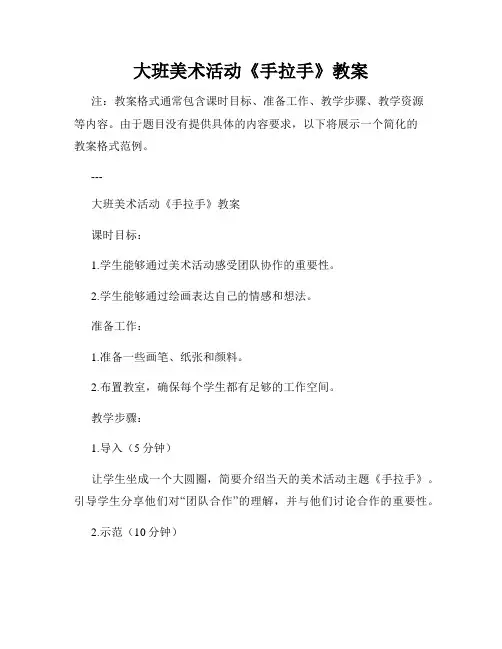 大班美术活动《手拉手》教案

注：教案格式通常包含课时目标、准备工作、教学步骤、教学资源等内容。由于题目没有提供具体的内容要求，以下将展示一个简化的教案格式范例。

---

大班美术活动《手拉手》教案

课时目标：

1.学生能够通过美术活动感受团队协作的重要性。

2.学生能够通过绘画表达自己的情感和想法。

准备工作：

1.准备一些画笔、纸张和颜料。

2.布置教室，确保每个学生都有足够的工作空间。

教学步骤：

1.导入（5 分钟）

让学生坐成一个大圆圈，简要介绍当天的美术活动主题《手拉手》。引导学生分享他们对“团队合作”的理解，并与他们讨论合作的重要性。

2.示范（10 分钟）